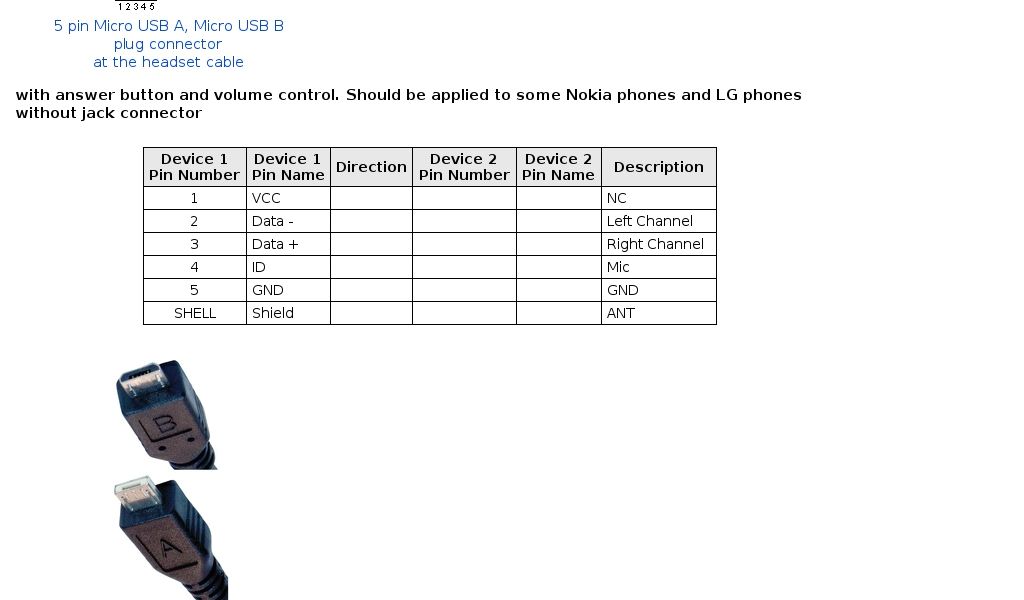 1 2 3 4 5

5 pin Micro USB A, Micro USB B plug connector at the headset cable

with answer button and volume control. Should be applied to some Nokia phones and LG phones without jack connector

| Device 1 Pin Number | Device 1 Pin Name | Direction | Device 2 Pin Number | Device 2 Pin Name | Description |
|---|---|---|---|---|---|
| 1 | VCC | | | | NC |
| 2 | Data - | | | | Left Channel |
| 3 | Data + | | | | Right Channel |
| 4 | ID | | | | Mic |
| 5 | GND | | | | GND |
| SHELL | Shield | | | | ANT |

B

A